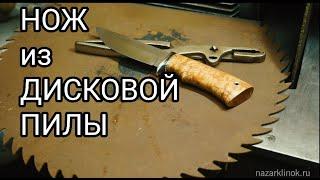 НОЖ
из
ДИСКОВОЙ
ПИЛЫ

nazarklinok.ru